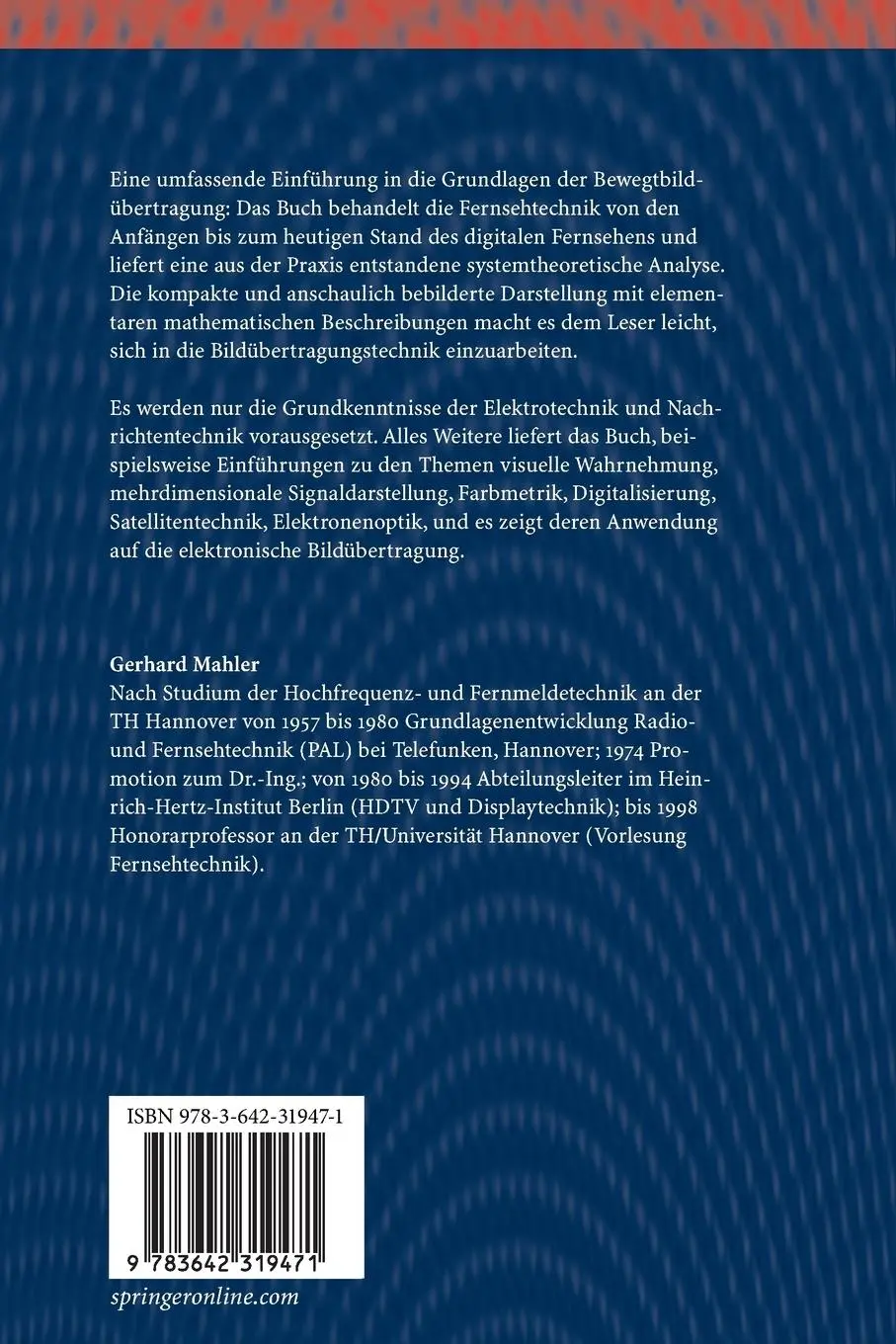 Eine umfassende Einführung in die Grundlagen der Bewegtbildübertragung: Das Buch behandelt die Fernsehtechnik von den Anfängen bis zum heutigen Stand des digitalen Fernsehens und liefert eine aus der Praxis entstandene systemtheoretische Analyse. Die kompakte und anschaulich bebilderte Darstellung mit elementaren mathematischen Beschreibungen macht es dem Leser leicht, sich in die Bildübertragungstechnik einzuarbeiten.

Es werden nur die Grundkenntnisse der Elektrotechnik und Nachrichtentechnik vorausgesetzt. Alles Weitere liefert das Buch, beispielsweise Einführungen zu den Themen visuelle Wahrnehmung, mehrdimensionale Signaldarstellung, Farbmetrik, Digitalisierung, Satellitentechnik, Elektronenoptik, und es zeigt deren Anwendung auf die elektronische Bildübertragung.

Gerhard Mahler
Nach Studium der Hochfrequenz- und Fernmeldetechnik an der TH Hannover von 1957 bis 1980 Grundlagenentwicklung Radio- und Fernsehtechnik (PAL) bei Telefunken, Hannover; 1974 Promotion zum Dr.-Ing.; von 1980 bis 1994 Abteilungsleiter im Heinrich-Hertz-Institut Berlin (HDTV und Displaytechnik); bis 1998 Honorarprofessor an der TH/Universität Hannover (Vorlesung Fernsehtechnik).

ISBN 978-3-642-31947-1

9 783642 319471

springeronline.com